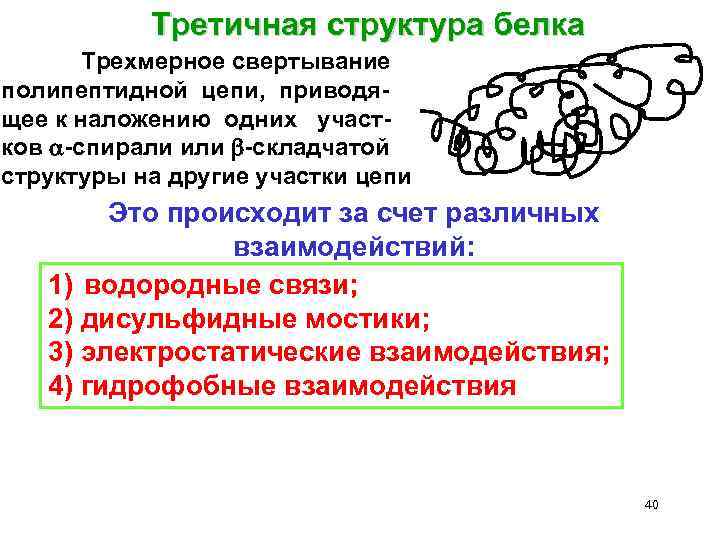 Третичная структура белка

Трехмерное свертывание полипептидной цепи, приводящее к наложению одних участков $\alpha$-спирали или $\beta$-складчатой структуры на другие участки цепи

Это происходит за счет различных взаимодействий:

1) водородные связи;
2) дисульфидные мостики;
3) электростатические взаимодействия;
4) гидрофобные взаимодействия

40